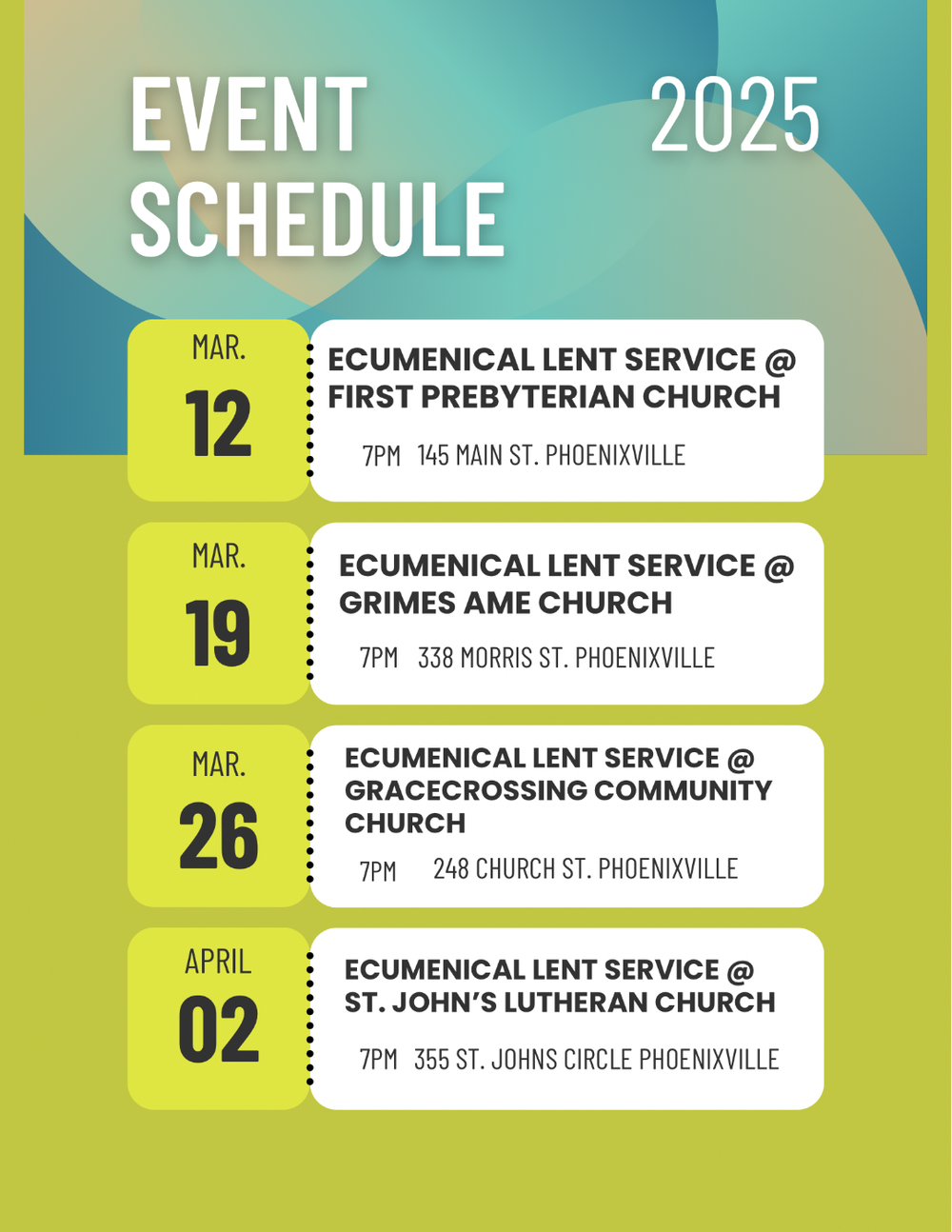 EVENT SCHEDULE

2025

MAR.
12

ECUMENICAL LENT SERVICE @ FIRST PREBYTERIAN CHURCH

7PM 145 MAIN ST. PHOENIXVILLE

MAR.
19

ECUMENICAL LENT SERVICE @ GRIMES AME CHURCH

7PM 338 MORRIS ST. PHOENIXVILLE

MAR.
26

ECUMENICAL LENT SERVICE @ GRACECROSSING COMMUNITY CHURCH

7PM 248 CHURCH ST. PHOENIXVILLE

APRIL
02

ECUMENICAL LENT SERVICE @ ST. JOHN'S LUTHERAN CHURCH

7PM 355 ST. JOHNS CIRCLE PHOENIXVILLE